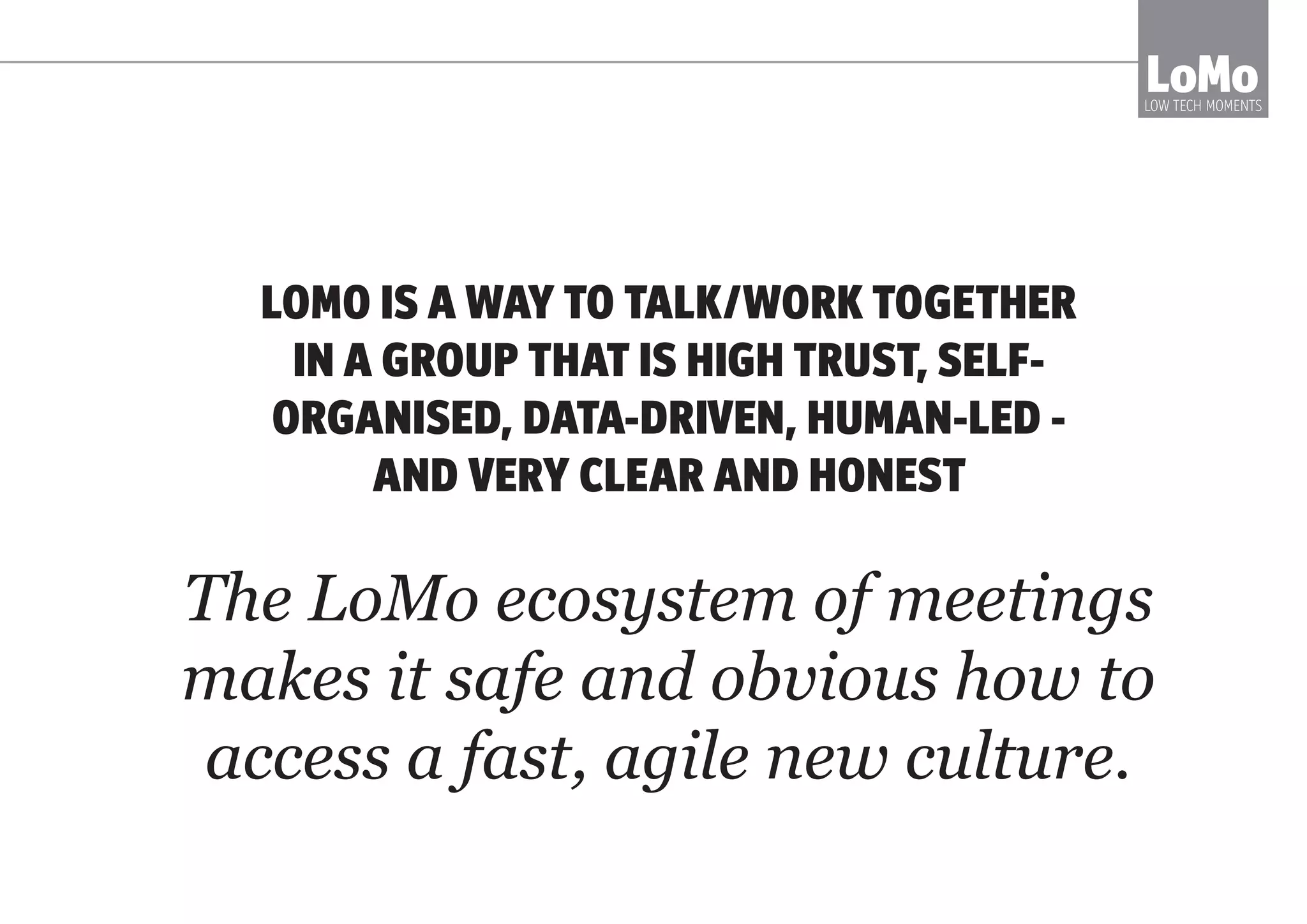 LoMo
LOW TECH MOMENTS

LOMO IS A WAY TO TALK/WORK TOGETHER IN A GROUP THAT IS HIGH TRUST, SELF-ORGANISED, DATA-DRIVEN, HUMAN-LED - AND VERY CLEAR AND HONEST

The LoMo ecosystem of meetings makes it safe and obvious how to access a fast, agile new culture.